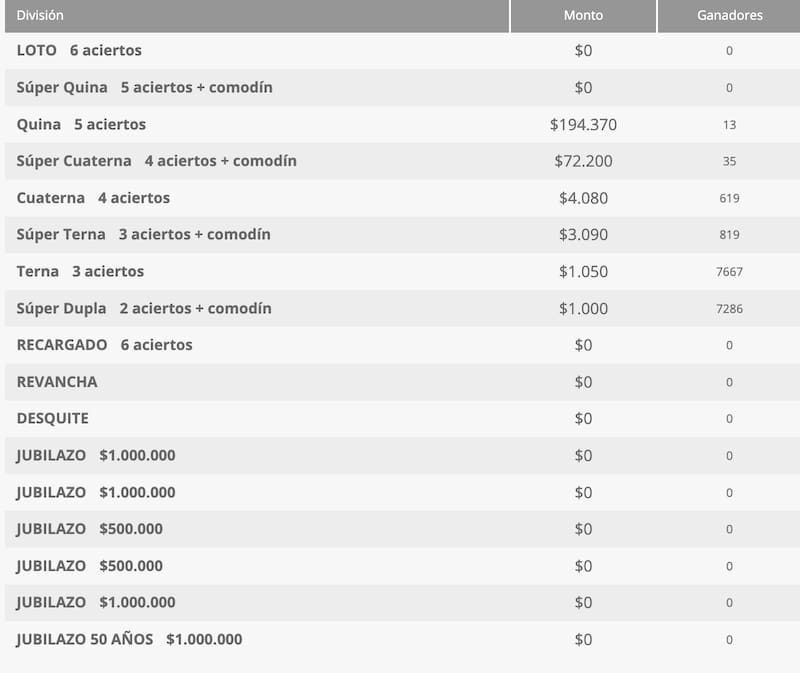 | División | Monto | Ganadores |
|---|---|---|
| LOTO 6 aciertos | \$0 | 0 |
| Súper Quina 5 aciertos + comodín | \$0 | 0 |
| Quina 5 aciertos | \$194.370 | 13 |
| Súper Cuaterna 4 aciertos + comodín | \$72.200 | 35 |
| Cuaterna 4 aciertos | \$4.080 | 619 |
| Súper Terna 3 aciertos + comodín | \$3.090 | 819 |
| Terna 3 aciertos | \$1.050 | 7667 |
| Súper Dupla 2 aciertos + comodín | \$1.000 | 7286 |
| RECARGADO 6 aciertos | \$0 | 0 |
| REVANCHA | \$0 | 0 |
| DESQUITE | \$0 | 0 |
| JUBILAZO \$1.000.000 | \$0 | 0 |
| JUBILAZO \$1.000.000 | \$0 | 0 |
| JUBILAZO \$500.000 | \$0 | 0 |
| JUBILAZO \$500.000 | \$0 | 0 |
| JUBILAZO \$1.000.000 | \$0 | 0 |
| JUBILAZO 50 AÑOS \$1.000.000 | \$0 | 0 |